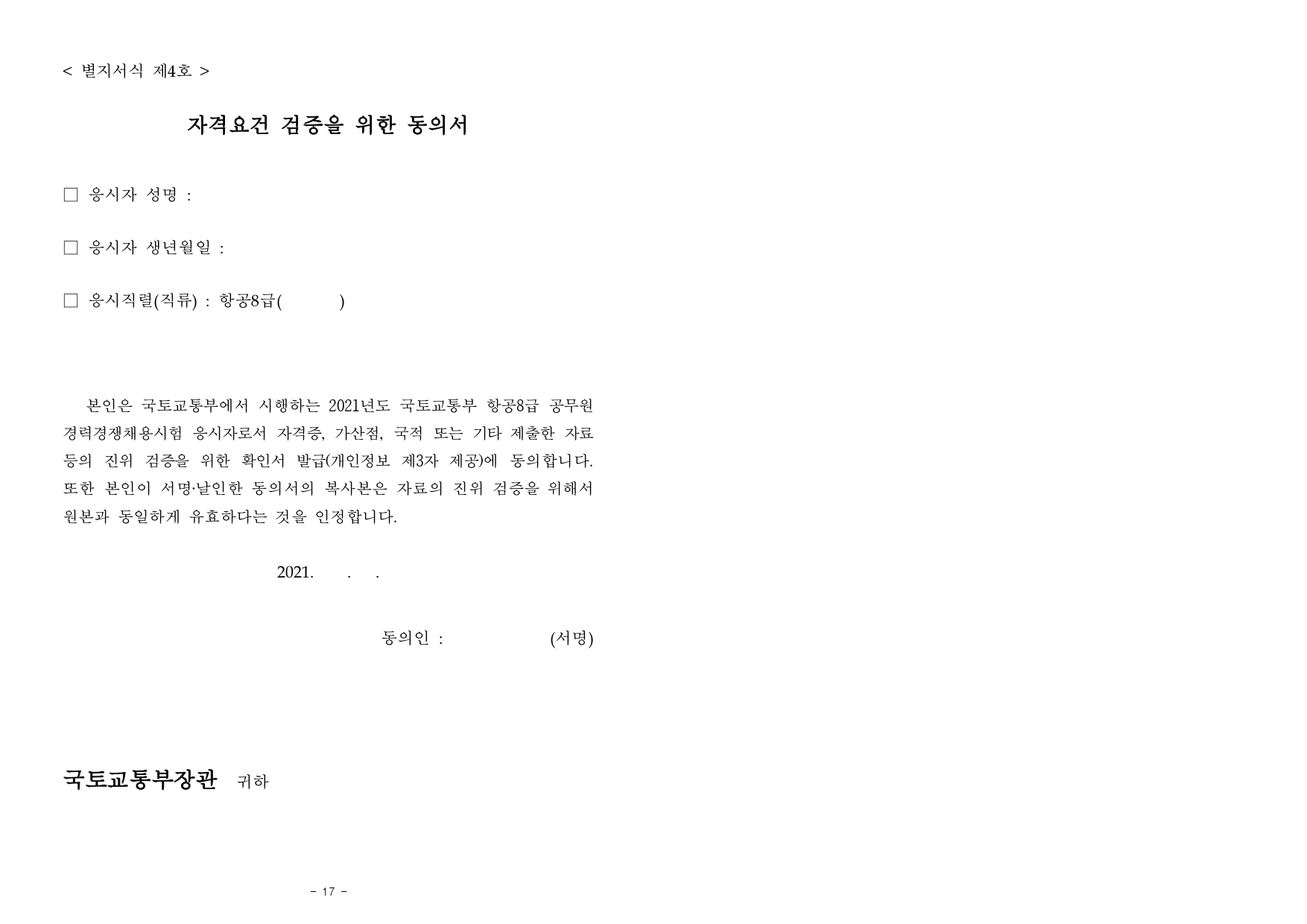 < 별지서식 제4호 >

자격요건 검증을 위한 동의서

☐ 응시자 성명 :

☐ 응시자 생년월일 :

☐ 응시직렬(직류) : 항공8급(        )

본인은 국토교통부에서 시행하는 2021년도 국토교통부 항공8급 공무원 경력경쟁채용시험 응시자로서 자격증, 가산점, 국적 또는 기타 제출한 자료 등의 진위 검증을 위한 확인서 발급(개인정보 제3자 제공)에 동의합니다. 또한 본인이 서명·날인한 동의서의 복사본은 자료의 진위 검증을 위해서 원본과 동일하게 유효하다는 것을 인정합니다.

2021.   .   .

동의인 :          (서명)

국토교통부장관 귀하

- 17 -